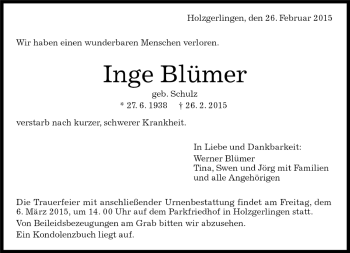 Holzgerlingen, den 26. Februar 2015

Wir haben einen wunderbaren Menschen verloren.

Inge Blümer

geb. Schulz

* 27. 6. 1938 † 26. 2. 2015

verstarb nach kurzer, schwerer Krankheit.

In Liebe und Dankbarkeit:
Werner Blümer
Tina, Swen und Jörg mit Familien
und alle Angehörigen

Die Trauerfeier mit anschließender Urnenbestattung findet am Freitag, dem 6. März 2015, um 14. 00 Uhr auf dem Parkfriedhof in Holzgerlingen statt.

Von Beileidsbezeugungen am Grab bitten wir abzusehen.

Ein Kondolenzbuch liegt auf.